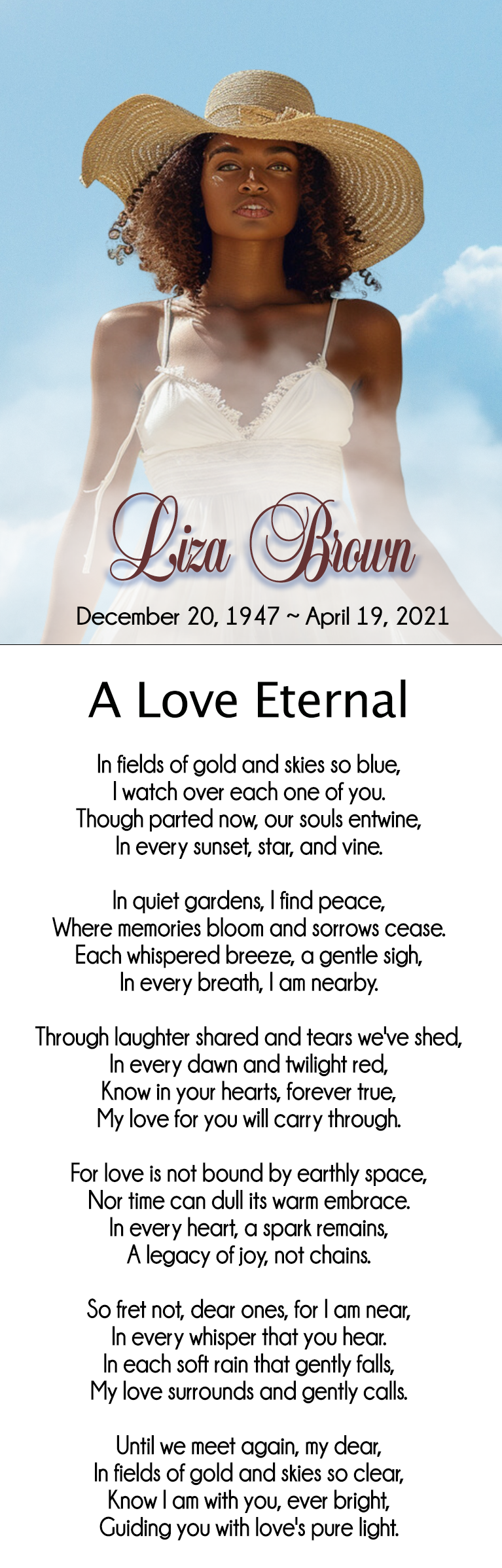 Liza Brown

December 20, 1947 ~ April 19, 2021

A Love Eternal

In fields of gold and skies so blue,
I watch over each one of you.
Though parted now, our souls entwine,
In every sunset, star, and vine.

In quiet gardens, I find peace,
Where memories bloom and sorrows cease.
Each whispered breeze, a gentle sigh,
In every breath, I am nearby.

Through laughter shared and tears we've shed,
In every dawn and twilight red,
Know in your hearts, forever true,
My love for you will carry through.

For love is not bound by earthly space,
Nor time can dull its warm embrace.
In every heart, a spark remains,
A legacy of joy, not chains.

So fret not, dear ones, for I am near,
In every whisper that you hear.
In each soft rain that gently falls,
My love surrounds and gently calls.

Until we meet again, my dear,
In fields of gold and skies so clear,
Know I am with you, ever bright,
Guiding you with love's pure light.